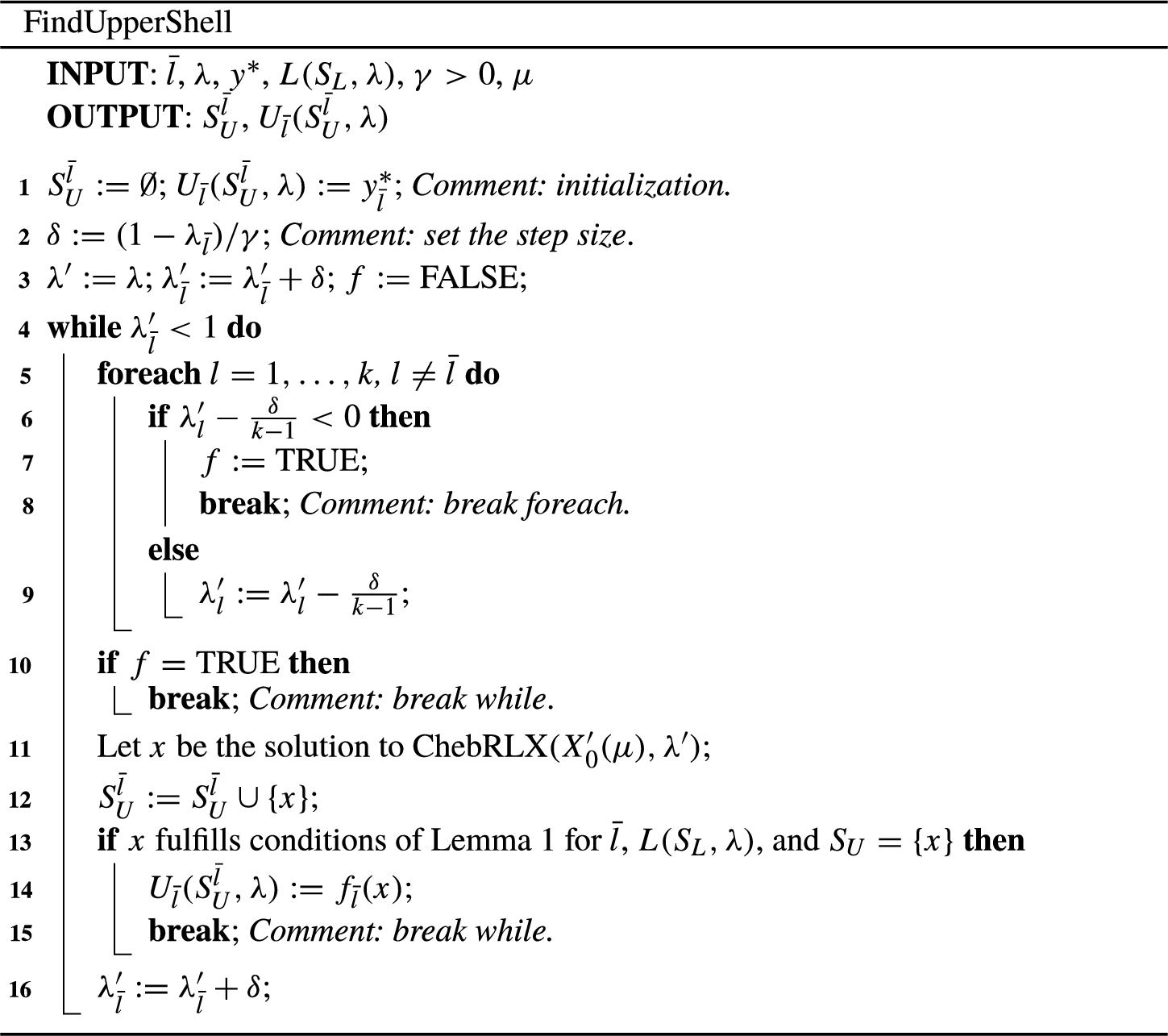 FindUpperShell

**INPUT**: $\bar{l}$, $\lambda$, $y^*$, $L(S_L, \lambda)$, $\gamma > 0$, $\mu$
**OUTPUT**: $S_U^{\bar{l}}$, $U_{\bar{l}}(S_U^{\bar{l}}, \lambda)$

1 $S_U^{\bar{l}} := \emptyset$; $U_{\bar{l}}(S_U^{\bar{l}}, \lambda) := y_{\bar{l}}^*$; *Comment: initialization.*
2 $\delta := (1 - \lambda_{\bar{l}})/\gamma$; *Comment: set the step size.*
3 $\lambda' := \lambda$; $\lambda'_{\bar{l}} := \lambda'_{\bar{l}} + \delta$; $f :=$ FALSE;
4 **while** $\lambda'_{\bar{l}} < 1$ **do**
5 **foreach** $l = 1, \ldots, k$, $l \neq \bar{l}$ **do**
6 **if** $\lambda'_l - \frac{\delta}{k-1} < 0$ **then**
7 $f :=$ TRUE;
8 **break**; *Comment: break foreach.*
**else**
9 $\lambda'_l := \lambda'_l - \frac{\delta}{k-1}$;
10 **if** $f =$ TRUE **then**
**break**; *Comment: break while.*
11 Let $x$ be the solution to ChebRLX$(X'_0(\mu), \lambda')$;
12 $S_U^{\bar{l}} := S_U^{\bar{l}} \cup \{x\}$;
13 **if** $x$ fulfills conditions of Lemma 1 for $\bar{l}$, $L(S_L, \lambda)$, and $S_U = \{x\}$ **then**
14 $U_{\bar{l}}(S_U^{\bar{l}}, \lambda) := f_{\bar{l}}(x)$;
15 **break**; *Comment: break while.*
16 $\lambda'_{\bar{l}} := \lambda'_{\bar{l}} + \delta$;